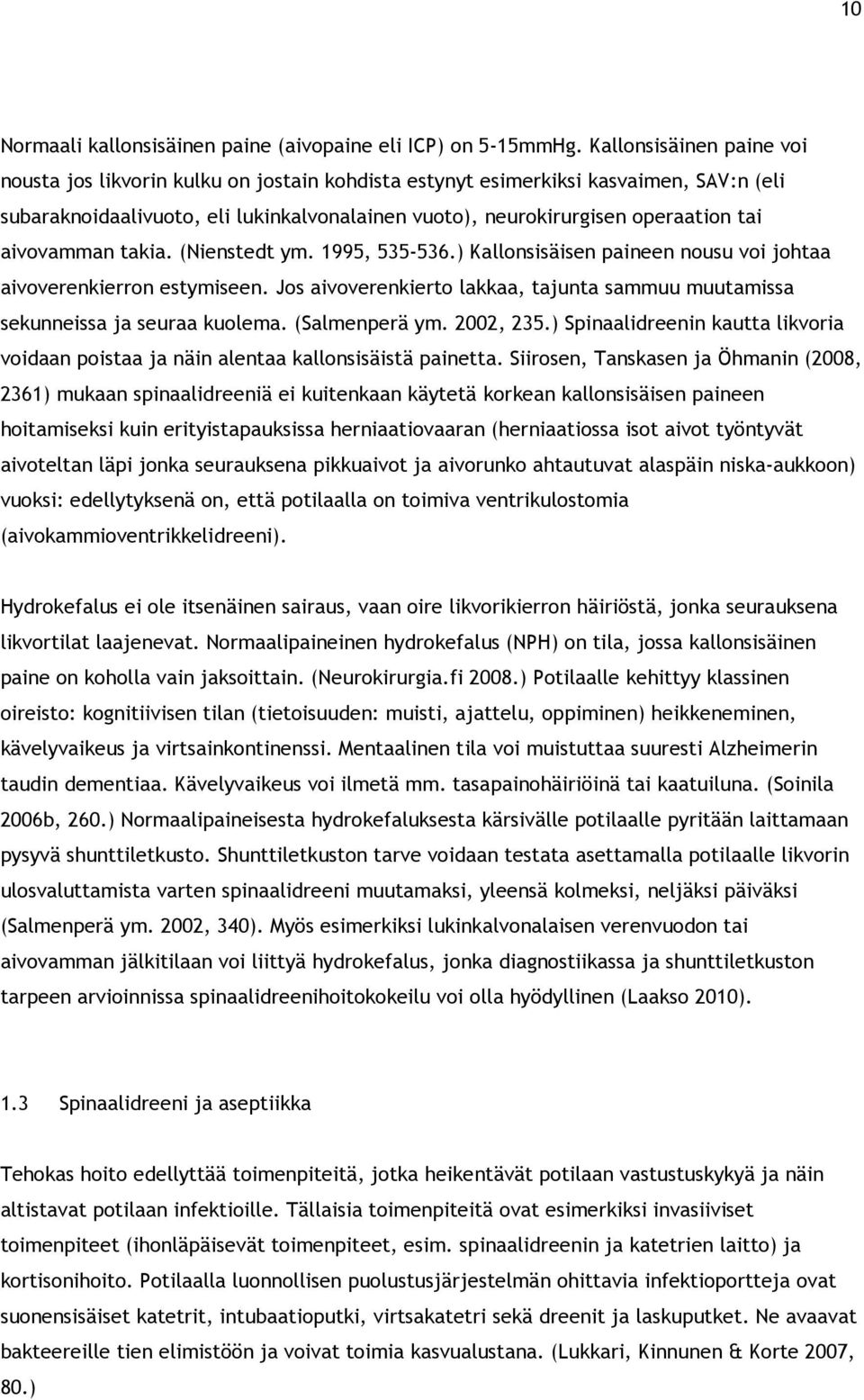 10

Normaali kallonsisäinen paine (aivopaine eli ICP) on 5-15mmHg. Kallonsisäinen paine voi nousta jos likvorin kulku on jostain kohdista estynyt esimerkiksi kasvaimen, SAV:n (eli subaraknoidaalivuoto, eli lukinkalvonalainen vuoto), neurokirurgisen operaation tai aivovamman takia. (Nienstedt ym. 1995, 535-536.) Kallonsisäisen paineen nousu voi johtaa aivoverenkierron estymiseen. Jos aivoverenkierto lakkaa, tajunta sammuu muutamissa sekunneissa ja seuraa kuolema. (Salmenperä ym. 2002, 235.) Spinaalidreenin kautta likvoria voidaan poistaa ja näin alentaa kallonsisäistä painetta. Siirosen, Tanskasen ja Öhmanin (2008, 2361) mukaan spinaalidreeniä ei kuitenkaan käytetä korkean kallonsisäisen paineen hoitamiseksi kuin erityistapauksissa herniaatiovaaran (herniaatiossa isot aivot työntyvät aivoteltan läpi jonka seurauksena pikkuaivot ja aivorunko ahtautuvat alaspäin niska-aukkoon) vuoksi: edellytyksenä on, että potilaalla on toimiva ventrikulostomia (aivokammioventrikkelidreeni).

Hydrokefalus ei ole itsenäinen sairaus, vaan oire likvorikierron häiriöstä, jonka seurauksena likvortilat laajenevat. Normaalipaineinen hydrokefalus (NPH) on tila, jossa kallonsisäinen paine on koholla vain jaksoittain. (Neurokirurgia.fi 2008.) Potilaalle kehittyy klassinen oireisto: kognitiivisen tilan (tietoisuuden: muisti, ajattelu, oppiminen) heikkeneminen, kävelyvaikeus ja virtsainkontinenssi. Mentaalinen tila voi muistuttaa suuresti Alzheimerin taudin dementiaa. Kävelyvaikeus voi ilmetä mm. tasapainohäiriöinä tai kaatuiluna. (Soinila 2006b, 260.) Normaalipaineisesta hydrokefaluksesta kärsivälle potilaalle pyritään laittamaan pysyvä shunttiletkusto. Shunttiletkuston tarve voidaan testata asettamalla potilaalle likvorin ulosvaluttamista varten spinaalidreeni muutamaksi, yleensä kolmeksi, neljäksi päiväksi (Salmenperä ym. 2002, 340). Myös esimerkiksi lukinkalvonalaisen verenvuodon tai aivovamman jälkitilaan voi liittyä hydrokefalus, jonka diagnostiikassa ja shunttiletkuston tarpeen arvioinnissa spinaalidreenihoitokokeilu voi olla hyödyllinen (Laakso 2010).

1.3 Spinaalidreeni ja aseptiikka

Tehokas hoito edellyttää toimenpiteitä, jotka heikentävät potilaan vastustuskykyä ja näin altistavat potilaan infektioille. Tällaisia toimenpiteitä ovat esimerkiksi invasiiviset toimenpiteet (ihonläpäisevät toimenpiteet, esim. spinaalidreenin ja katetrien laitto) ja kortisonihoito. Potilaalla luonnollisen puolustusjärjestelmän ohittavia infektioportteja ovat suonensisäiset katetrit, intubaatioputki, virtsakatetri sekä dreenit ja laskuputket. Ne avaavat bakteereille tien elimistöön ja voivat toimia kasvualustana. (Lukkari, Kinnunen & Korte 2007, 80.)